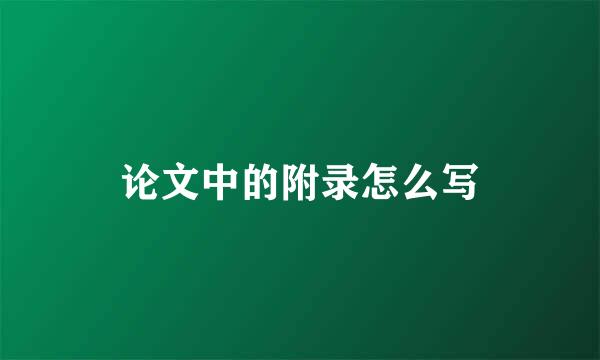 论文中的附录怎么写